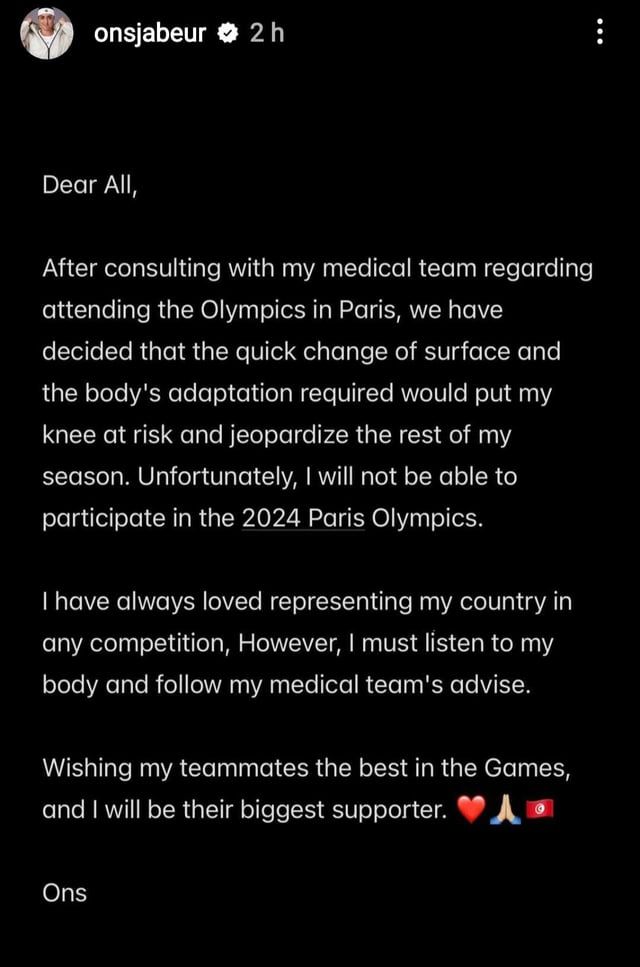 onsjabeur 2 h

Dear All,

After consulting with my medical team regarding attending the Olympics in Paris, we have decided that the quick change of surface and the body's adaptation required would put my knee at risk and jeopardize the rest of my season. Unfortunately, I will not be able to participate in the 2024 Paris Olympics.

I have always loved representing my country in any competition, However, I must listen to my body and follow my medical team's advise.

Wishing my teammates the best in the Games, and I will be their biggest supporter. ❤️🙏🇹🇳

Ons